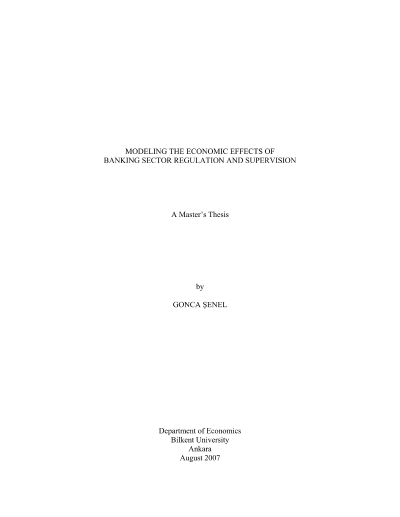 MODELING THE ECONOMIC EFFECTS OF
BANKING SECTOR REGULATION AND SUPERVISION

A Master's Thesis

by

GONCA ŞENEL

Department of Economics
Bilkent University
Ankara
August 2007